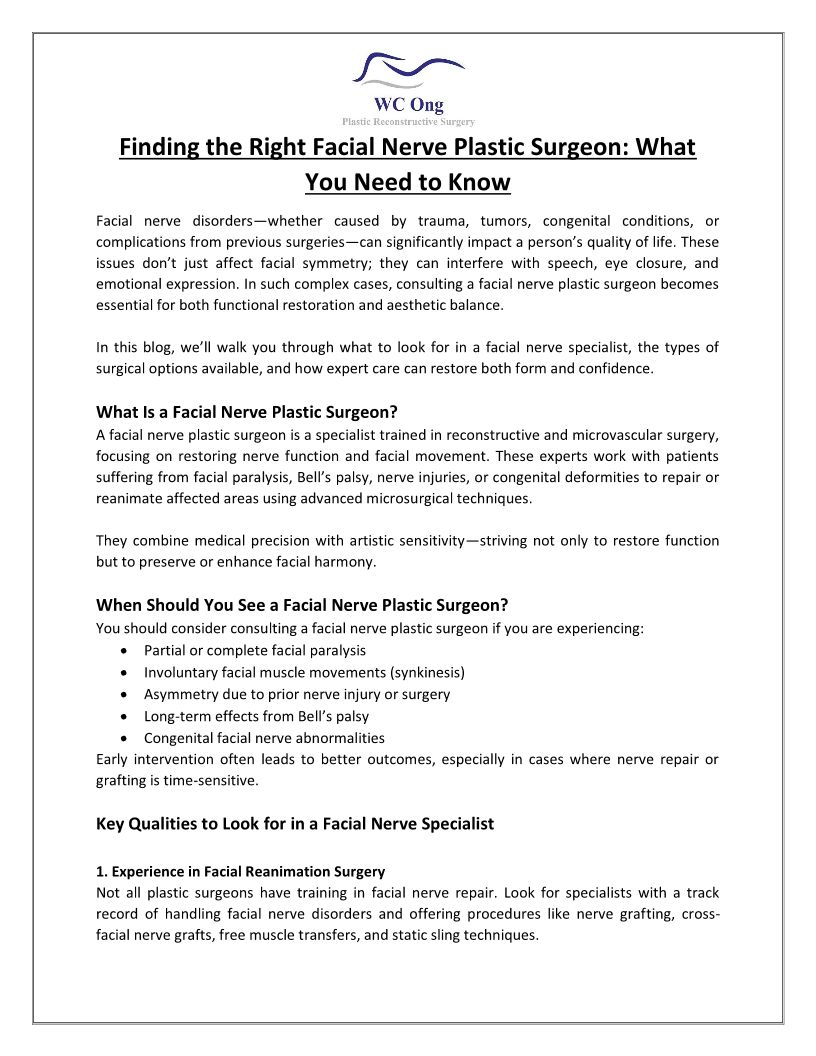 WC Ong
Plastic Reconstructive Surgery

Finding the Right Facial Nerve Plastic Surgeon: What You Need to Know

Facial nerve disorders—whether caused by trauma, tumors, congenital conditions, or complications from previous surgeries—can significantly impact a person's quality of life. These issues don't just affect facial symmetry; they can interfere with speech, eye closure, and emotional expression. In such complex cases, consulting a facial nerve plastic surgeon becomes essential for both functional restoration and aesthetic balance.

In this blog, we'll walk you through what to look for in a facial nerve specialist, the types of surgical options available, and how expert care can restore both form and confidence.

What Is a Facial Nerve Plastic Surgeon?
A facial nerve plastic surgeon is a specialist trained in reconstructive and microvascular surgery, focusing on restoring nerve function and facial movement. These experts work with patients suffering from facial paralysis, Bell's palsy, nerve injuries, or congenital deformities to repair or reanimate affected areas using advanced microsurgical techniques.

They combine medical precision with artistic sensitivity—striving not only to restore function but to preserve or enhance facial harmony.

When Should You See a Facial Nerve Plastic Surgeon?
You should consider consulting a facial nerve plastic surgeon if you are experiencing:
• Partial or complete facial paralysis
• Involuntary facial muscle movements (synkinesis)
• Asymmetry due to prior nerve injury or surgery
• Long-term effects from Bell's palsy
• Congenital facial nerve abnormalities
Early intervention often leads to better outcomes, especially in cases where nerve repair or grafting is time-sensitive.

Key Qualities to Look for in a Facial Nerve Specialist

1. Experience in Facial Reanimation Surgery
Not all plastic surgeons have training in facial nerve repair. Look for specialists with a track record of handling facial nerve disorders and offering procedures like nerve grafting, cross-facial nerve grafts, free muscle transfers, and static sling techniques.